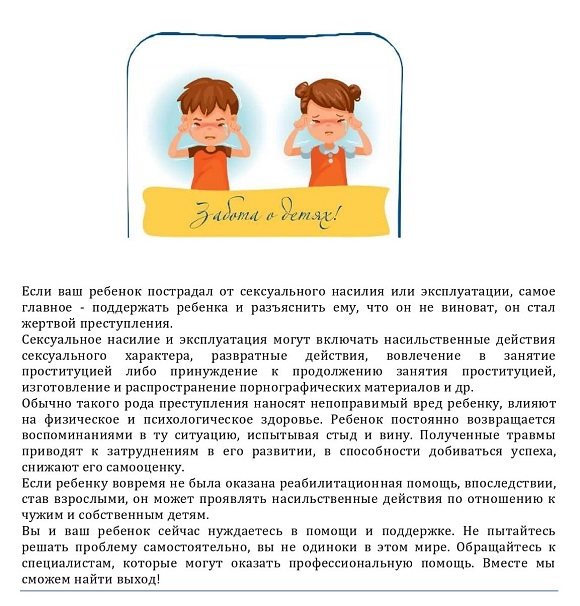 Забота о детях!

Если ваш ребенок пострадал от сексуального насилия или эксплуатации, самое главное - поддержать ребенка и разъяснить ему, что он не виноват, он стал жертвой преступления.
Сексуальное насилие и эксплуатация могут включать насильственные действия сексуального характера, развратные действия, вовлечение в занятие проституцией либо принуждение к продолжению занятия проституцией, изготовление и распространение порнографических материалов и др.
Обычно такого рода преступления наносят непоправимый вред ребенку, влияют на физическое и психологическое здоровье. Ребенок постоянно возвращается воспоминаниями в ту ситуацию, испытывая стыд и вину. Полученные травмы приводят к затруднениям в его развитии, в способности добиваться успеха, снижают его самооценку.
Если ребенку вовремя не была оказана реабилитационная помощь, впоследствии, став взрослыми, он может проявлять насильственные действия по отношению к чужим и собственным детям.
Вы и ваш ребенок сейчас нуждаетесь в помощи и поддержке. Не пытайтесь решать проблему самостоятельно, вы не одиноки в этом мире. Обращайтесь к специалистам, которые могут оказать профессиональную помощь. Вместе мы сможем найти выход!